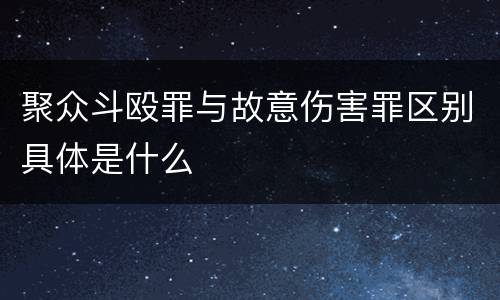 聚众斗殴罪与故意伤害罪区别具体是什么